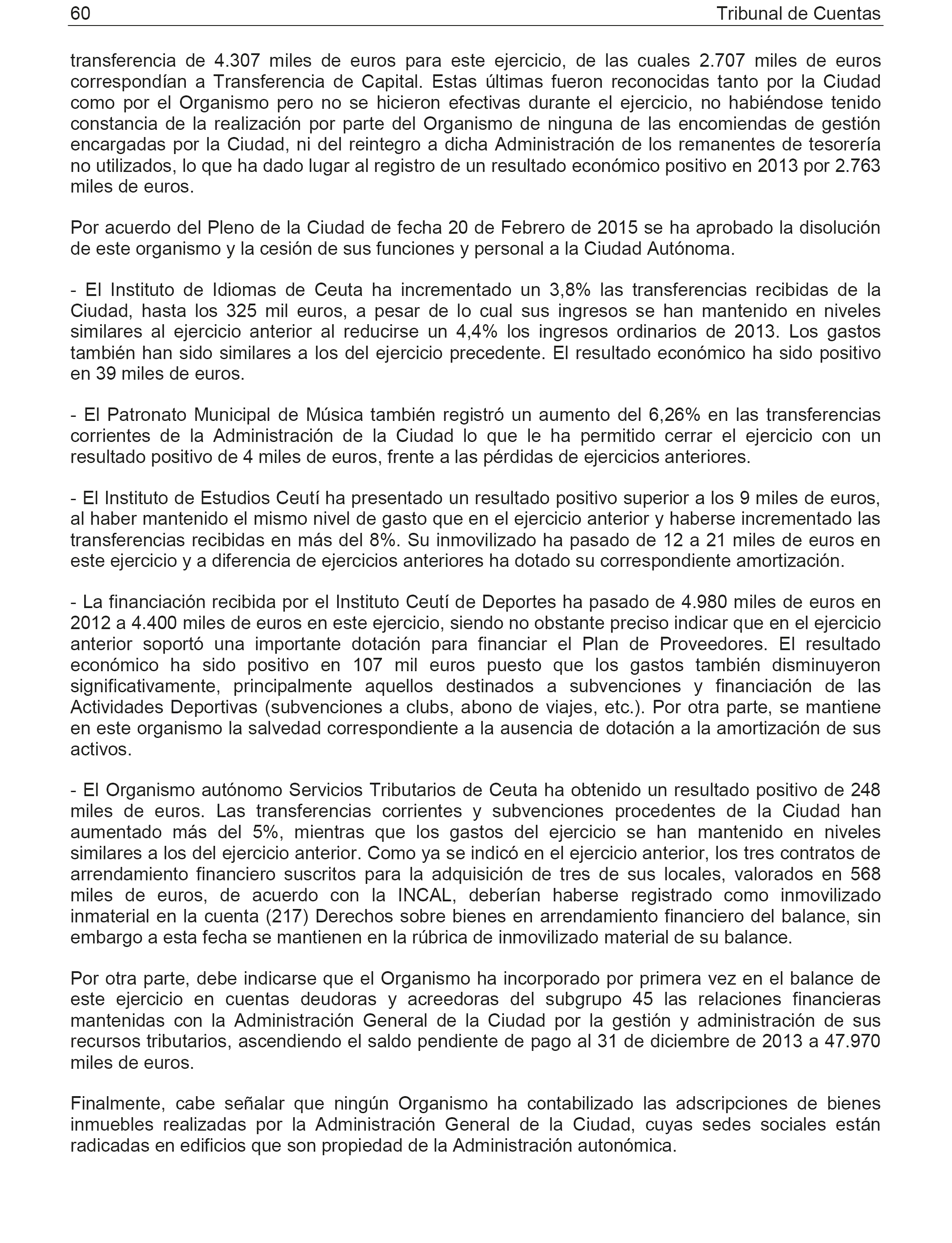 60 Tribunal de Cuentas

transferencia de 4.307 miles de euros para este ejercicio, de las cuales 2.707 miles de euros correspondían a Transferencia de Capital. Estas últimas fueron reconocidas tanto por la Ciudad como por el Organismo pero no se hicieron efectivas durante el ejercicio, no habiéndose tenido constancia de la realización por parte del Organismo de ninguna de las encomiendas de gestión encargadas por la Ciudad, ni del reintegro a dicha Administración de los remanentes de tesorería no utilizados, lo que ha dado lugar al registro de un resultado económico positivo en 2013 por 2.763 miles de euros.

Por acuerdo del Pleno de la Ciudad de fecha 20 de Febrero de 2015 se ha aprobado la disolución de este organismo y la cesión de sus funciones y personal a la Ciudad Autónoma.

- El Instituto de Idiomas de Ceuta ha incrementado un 3,8% las transferencias recibidas de la Ciudad, hasta los 325 mil euros, a pesar de lo cual sus ingresos se han mantenido en niveles similares al ejercicio anterior al reducirse un 4,4% los ingresos ordinarios de 2013. Los gastos también han sido similares a los del ejercicio precedente. El resultado económico ha sido positivo en 39 miles de euros.

- El Patronato Municipal de Música también registró un aumento del 6,26% en las transferencias corrientes de la Administración de la Ciudad lo que le ha permitido cerrar el ejercicio con un resultado positivo de 4 miles de euros, frente a las pérdidas de ejercicios anteriores.

- El Instituto de Estudios Ceutí ha presentado un resultado positivo superior a los 9 miles de euros, al haber mantenido el mismo nivel de gasto que en el ejercicio anterior y haberse incrementado las transferencias recibidas en más del 8%. Su inmovilizado ha pasado de 12 a 21 miles de euros en este ejercicio y a diferencia de ejercicios anteriores ha dotado su correspondiente amortización.

- La financiación recibida por el Instituto Ceutí de Deportes ha pasado de 4.980 miles de euros en 2012 a 4.400 miles de euros en este ejercicio, siendo no obstante preciso indicar que en el ejercicio anterior soportó una importante dotación para financiar el Plan de Proveedores. El resultado económico ha sido positivo en 107 mil euros puesto que los gastos también disminuyeron significativamente, principalmente aquellos destinados a subvenciones y financiación de las Actividades Deportivas (subvenciones a clubs, abono de viajes, etc.). Por otra parte, se mantiene en este organismo la salvedad correspondiente a la ausencia de dotación a la amortización de sus activos.

- El Organismo autónomo Servicios Tributarios de Ceuta ha obtenido un resultado positivo de 248 miles de euros. Las transferencias corrientes y subvenciones procedentes de la Ciudad han aumentado más del 5%, mientras que los gastos del ejercicio se han mantenido en niveles similares a los del ejercicio anterior. Como ya se indicó en el ejercicio anterior, los tres contratos de arrendamiento financiero suscritos para la adquisición de tres de sus locales, valorados en 568 miles de euros, de acuerdo con la INCAL, deberían haberse registrado como inmovilizado inmaterial en la cuenta (217) Derechos sobre bienes en arrendamiento financiero del balance, sin embargo a esta fecha se mantienen en la rúbrica de inmovilizado material de su balance.

Por otra parte, debe indicarse que el Organismo ha incorporado por primera vez en el balance de este ejercicio en cuentas deudoras y acreedoras del subgrupo 45 las relaciones financieras mantenidas con la Administración General de la Ciudad por la gestión y administración de sus recursos tributarios, ascendiendo el saldo pendiente de pago al 31 de diciembre de 2013 a 47.970 miles de euros.

Finalmente, cabe señalar que ningún Organismo ha contabilizado las adscripciones de bienes inmuebles realizadas por la Administración General de la Ciudad, cuyas sedes sociales están radicadas en edificios que son propiedad de la Administración autonómica.